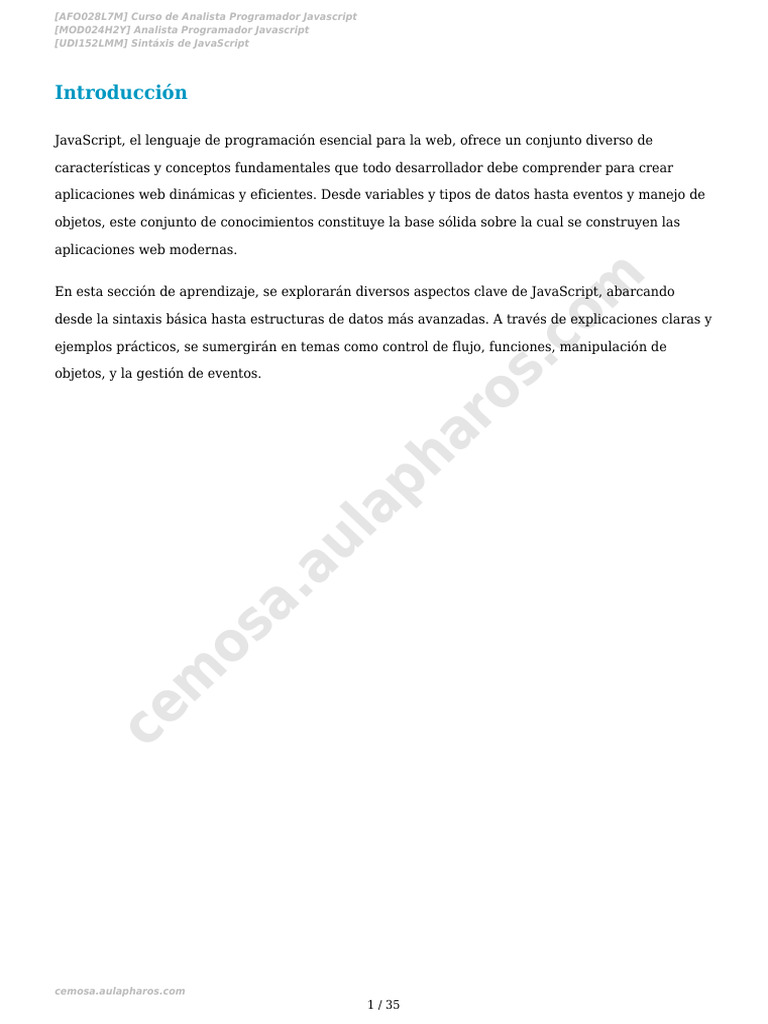 [AFO028L7M] Curso de Analista Programador Javascript
[MOD024H2Y] Analista Programador Javascript
[UDI152LMM] Sintáxis de JavaScript

Introducción

JavaScript, el lenguaje de programación esencial para la web, ofrece un conjunto diverso de características y conceptos fundamentales que todo desarrollador debe comprender para crear aplicaciones web dinámicas y eficientes. Desde variables y tipos de datos hasta eventos y manejo de objetos, este conjunto de conocimientos constituye la base sólida sobre la cual se construyen las aplicaciones web modernas.

En esta sección de aprendizaje, se explorarán diversos aspectos clave de JavaScript, abarcando desde la sintaxis básica hasta estructuras de datos más avanzadas. A través de explicaciones claras y ejemplos prácticos, se sumergirán en temas como control de flujo, funciones, manipulación de objetos, y la gestión de eventos.

cemosa.aulapharos.com

cemosa.aulapharos.com

1 / 35